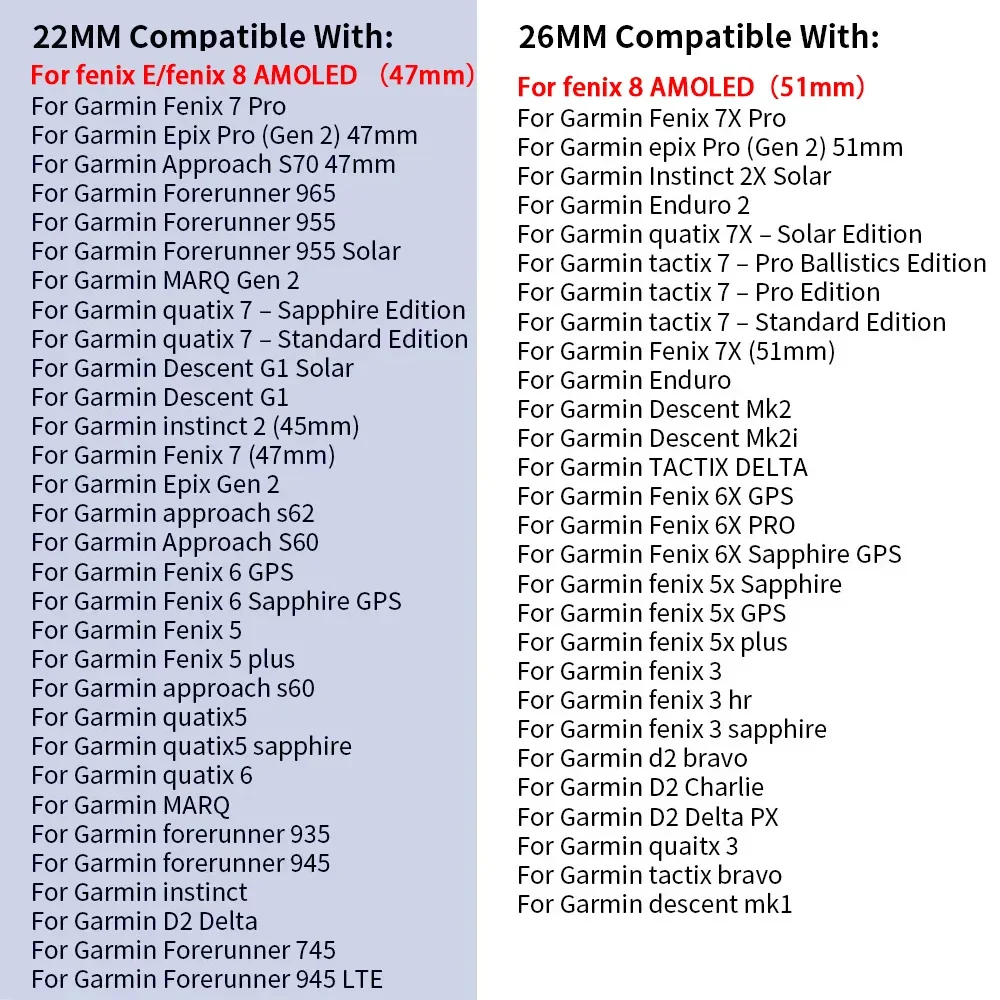 22MM Compatible With:
For fenix E/fenix 8 AMOLED （47mm）
For Garmin Fenix 7 Pro
For Garmin Epix Pro (Gen 2) 47mm
For Garmin Approach S70 47mm
For Garmin Forerunner 965
For Garmin Forerunner 955
For Garmin Forerunner 955 Solar
For Garmin MARQ Gen 2
For Garmin quatix 7 – Sapphire Edition
For Garmin quatix 7 – Standard Edition
For Garmin Descent G1 Solar
For Garmin Descent G1
For Garmin instinct 2 (45mm)
For Garmin Fenix 7 (47mm)
For Garmin Epix Gen 2
For Garmin approach s62
For Garmin Approach S60
For Garmin Fenix 6 GPS
For Garmin Fenix 6 Sapphire GPS
For Garmin Fenix 5
For Garmin Fenix 5 plus
For Garmin approach s60
For Garmin quatix5
For Garmin quatix5 sapphire
For Garmin quatix 6
For Garmin MARQ
For Garmin forerunner 935
For Garmin forerunner 945
For Garmin instinct
For Garmin D2 Delta
For Garmin Forerunner 745
For Garmin Forerunner 945 LTE

26MM Compatible With:
For fenix 8 AMOLED（51mm）
For Garmin Fenix 7X Pro
For Garmin epix Pro (Gen 2) 51mm
For Garmin Instinct 2X Solar
For Garmin Enduro 2
For Garmin quatix 7X – Solar Edition
For Garmin tactix 7 – Pro Ballistics Edition
For Garmin tactix 7 – Pro Edition
For Garmin tactix 7 – Standard Edition
For Garmin Fenix 7X (51mm)
For Garmin Enduro
For Garmin Descent Mk2
For Garmin Descent Mk2i
For Garmin TACTIX DELTA
For Garmin Fenix 6X GPS
For Garmin Fenix 6X PRO
For Garmin Fenix 6X Sapphire GPS
For Garmin fenix 5x Sapphire
For Garmin fenix 5x GPS
For Garmin fenix 5x plus
For Garmin fenix 3
For Garmin fenix 3 hr
For Garmin fenix 3 sapphire
For Garmin d2 bravo
For Garmin D2 Charlie
For Garmin D2 Delta PX
For Garmin quaitx 3
For Garmin tactix bravo
For Garmin descent mk1